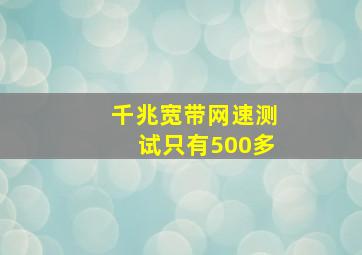 千兆宽带网速测试只有500多